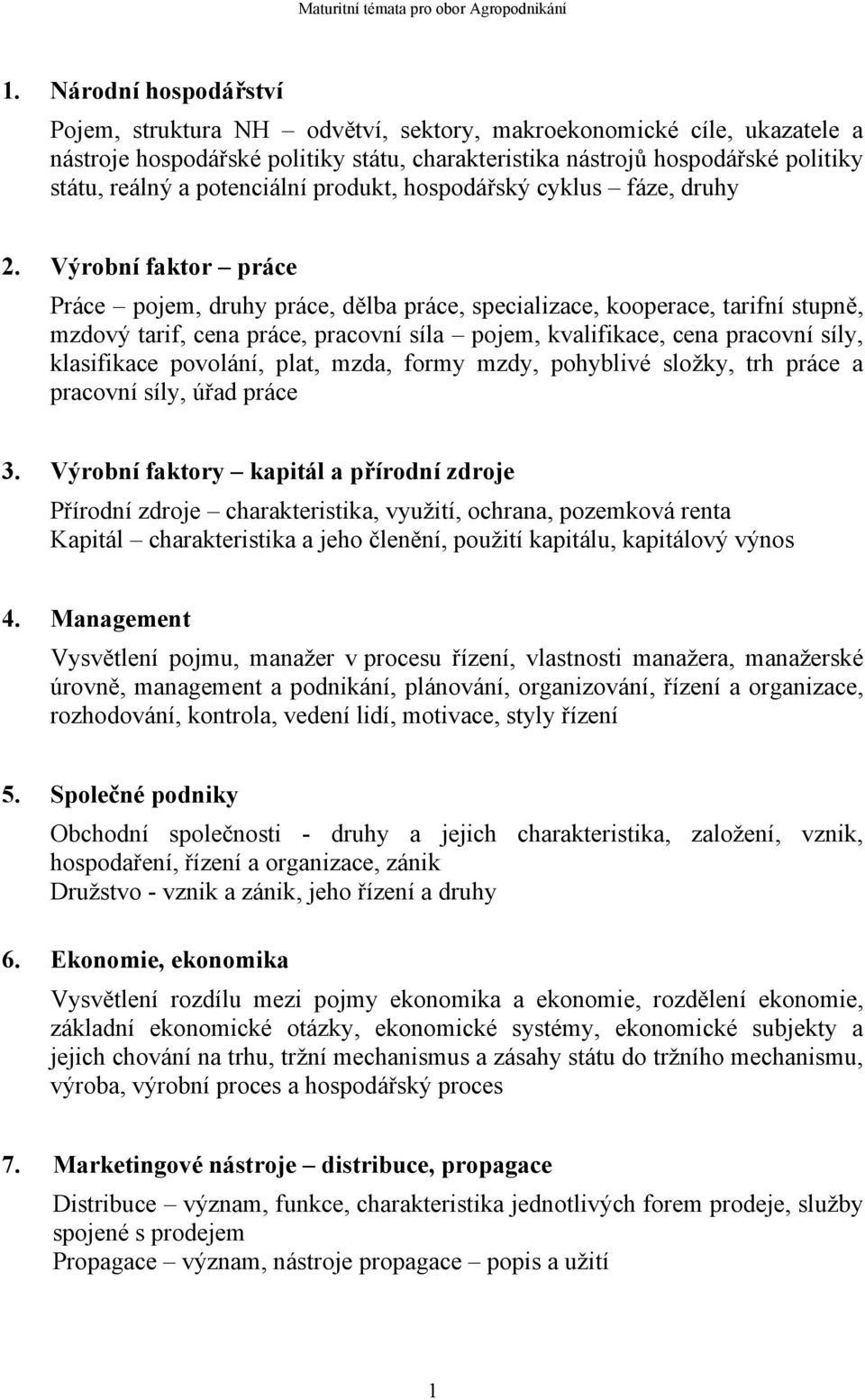 Maturitní témata pro obor Agropodnikání

1. Národní hospodářství

Pojem, struktura NH – odvětví, sektory, makroekonomické cíle, ukazatele a nástroje hospodářské politiky státu, charakteristika nástrojů hospodářské politiky státu, reálný a potenciální produkt, hospodářský cyklus – fáze, druhy

2. Výrobní faktor – práce

Práce – pojem, druhy práce, dělba práce, specializace, kooperace, tarifní stupně, mzdový tarif, cena práce, pracovní síla – pojem, kvalifikace, cena pracovní síly, klasifikace povolání, plat, mzda, formy mzdy, pohyblivé složky, trh práce a pracovní síly, úřad práce

3. Výrobní faktory – kapitál a přírodní zdroje

Přírodní zdroje – charakteristika, využití, ochrana, pozemková renta
Kapitál – charakteristika a jeho členění, použití kapitálu, kapitálový výnos

4. Management

Vysvětlení pojmu, manažer v procesu řízení, vlastnosti manažera, manažerské úrovně, management a podnikání, plánování, organizování, řízení a organizace, rozhodování, kontrola, vedení lidí, motivace, styly řízení

5. Společné podniky

Obchodní společnosti - druhy a jejich charakteristika, založení, vznik, hospodaření, řízení a organizace, zánik
Družstvo - vznik a zánik, jeho řízení a druhy

6. Ekonomie, ekonomika

Vysvětlení rozdílu mezi pojmy ekonomika a ekonomie, rozdělení ekonomie, základní ekonomické otázky, ekonomické systémy, ekonomické subjekty a jejich chování na trhu, tržní mechanismus a zásahy státu do tržního mechanismu, výroba, výrobní proces a hospodářský proces

7. Marketingové nástroje – distribuce, propagace

Distribuce – význam, funkce, charakteristika jednotlivých forem prodeje, služby spojené s prodejem
Propagace – význam, nástroje propagace – popis a užití

1